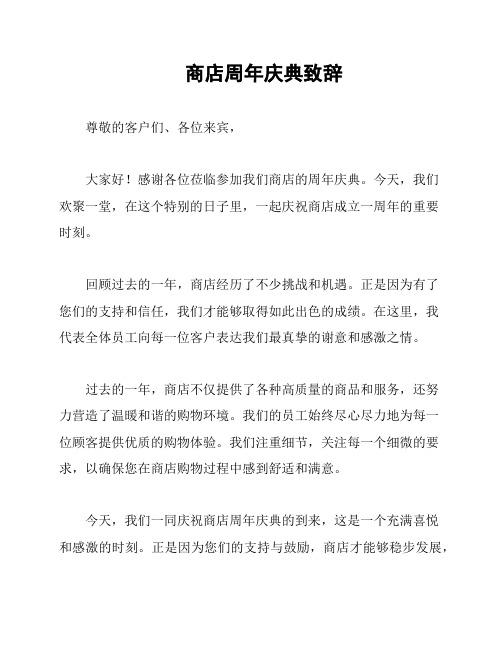 商店周年庆典致辞

尊敬的客户们、各位来宾，

大家好！感谢各位莅临参加我们商店的周年庆典。今天，我们欢聚一堂，在这个特别的日子里，一起庆祝商店成立一周年的重要时刻。

回顾过去的一年，商店经历了不少挑战和机遇。正是因为有了您们的支持和信任，我们才能够取得如此出色的成绩。在这里，我代表全体员工向每一位客户表达我们最真挚的谢意和感激之情。

过去的一年，商店不仅提供了各种高质量的商品和服务，还努力营造了温暖和谐的购物环境。我们的员工始终尽心尽力地为每一位顾客提供优质的购物体验。我们注重细节，关注每一个细微的要求，以确保您在商店购物过程中感到舒适和满意。

今天，我们一同庆祝商店周年庆典的到来，这是一个充满喜悦和感激的时刻。正是因为您们的支持与鼓励，商店才能够稳步发展，